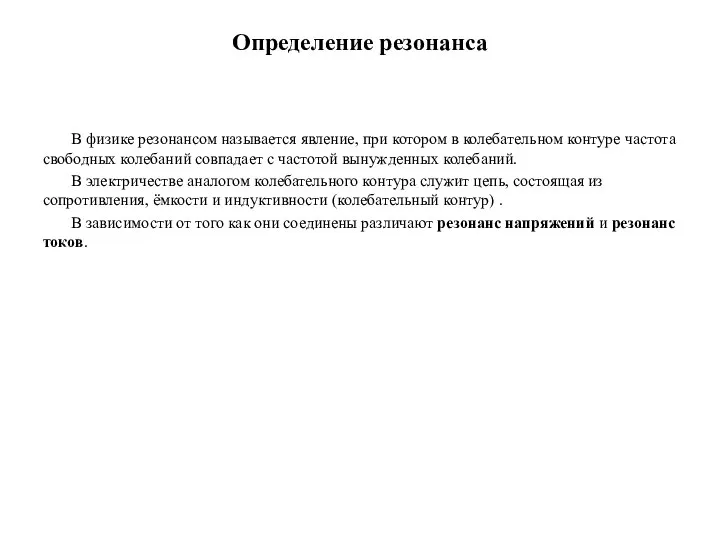 Определение резонанса

В физике резонансом называется явление, при котором в колебательном контуре частота свободных колебаний совпадает с частотой вынужденных колебаний.

В электричестве аналогом колебательного контура служит цепь, состоящая из сопротивления, ёмкости и индуктивности (колебательный контур) .

В зависимости от того как они соединены различают резонанс напряжений и резонанс токов.